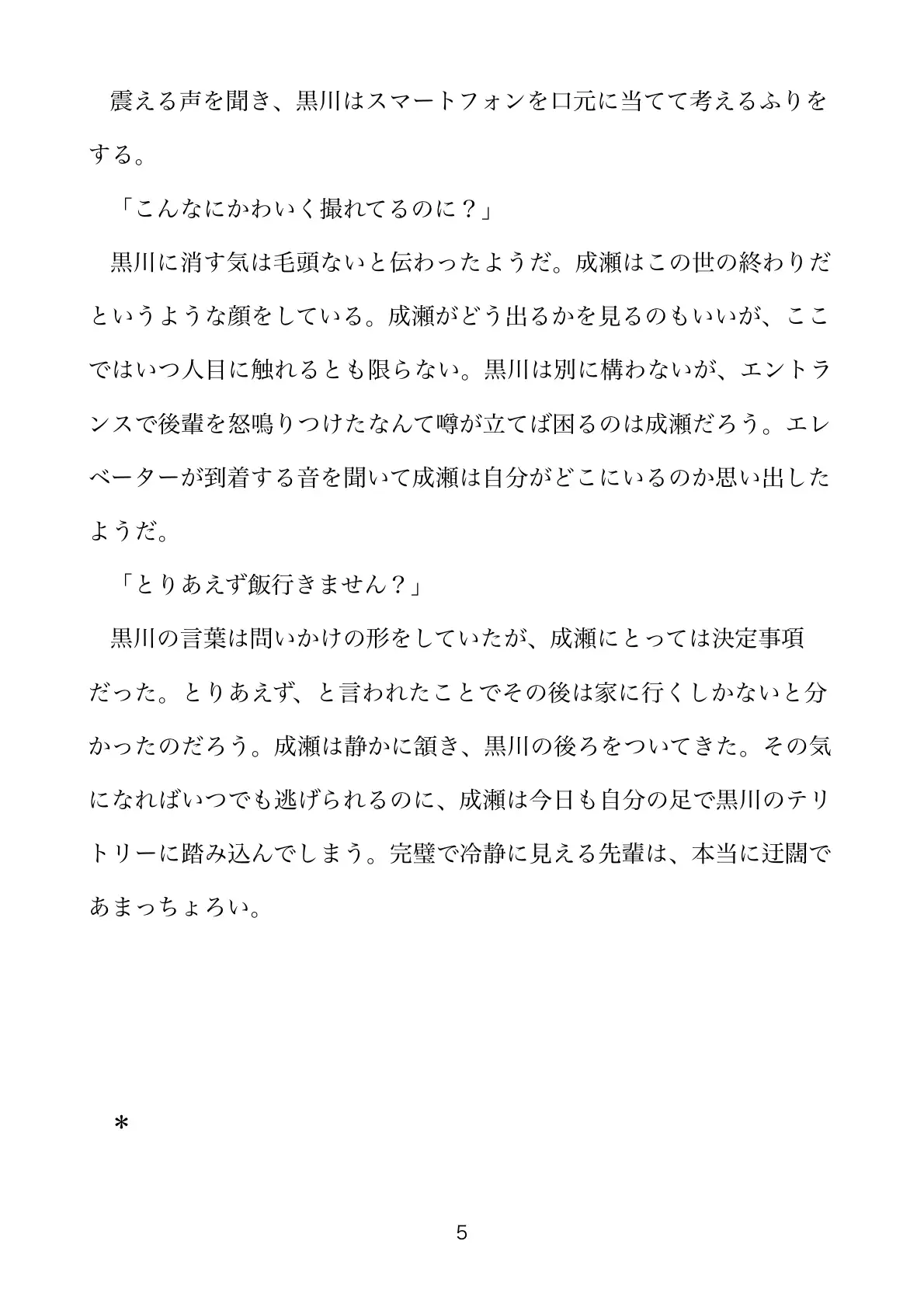 震える声を聞き、黒川はスマートフォンを口元に当てて考えるふりをする。

「こんなにかわいく撮れてるのに？」

黒川に消す気は毛頭ないと伝わったようだ。成瀬はこの世の終わりだというような顔をしている。成瀬がどう出るかを見るのもいいが、ここではいつ人目に触れるとも限らない。黒川は別に構わないが、エントランスで後輩を怒鳴りつけたなんて噂が立てば困るのは成瀬だろう。エレベーターが到着する音を聞いて成瀬は自分がどこにいるのか思い出したようだ。

「とりあえず飯行きません？」

黒川の言葉は問いかけの形をしていたが、成瀬にとっては決定事項だった。とりあえず、と言われたことでその後は家に行くしかないと分かったのだろう。成瀬は静かに頷き、黒川の後ろをついてきた。その気になればいつでも逃げられるのに、成瀬は今日も自分の足で黒川のテリトリーに踏み込んでしまう。完璧で冷静に見える先輩は、本当に迂闊であまっちょろい。

＊

5